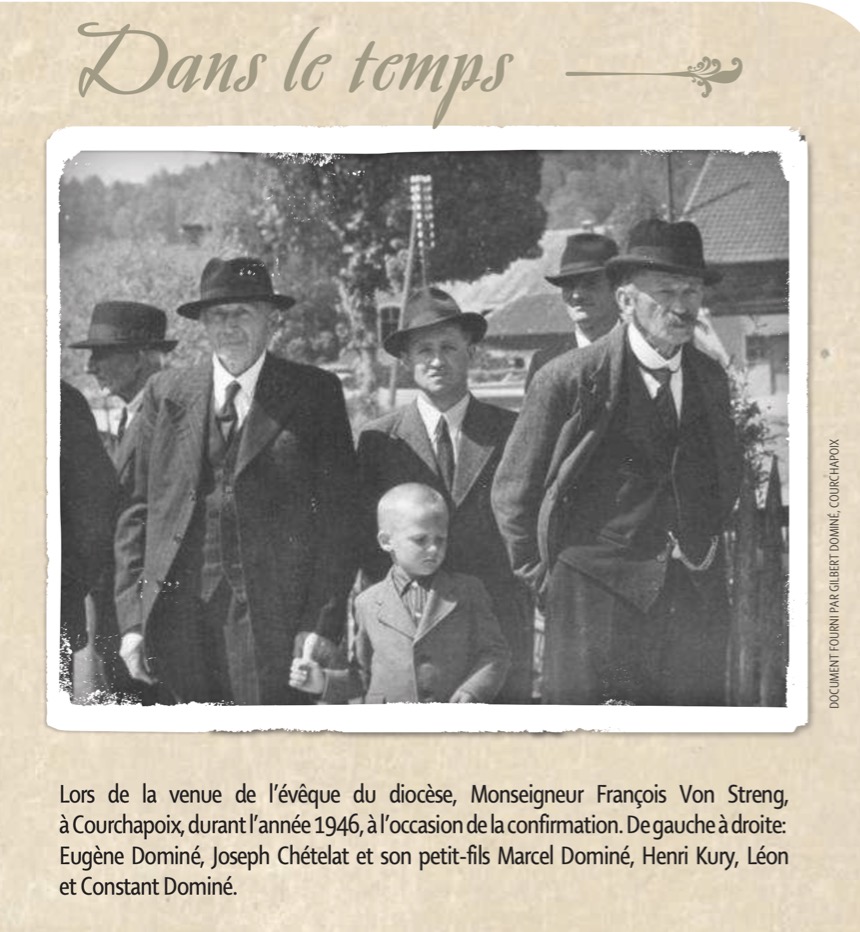 Dans le temps

DOCUMENT FOURNI PAR GILBERT DOMINÉ, COURCHAPOIX

Lors de la venue de l'évêque du diocèse, Monseigneur François Von Streng, à Courchapoix, durant l'année 1946, à l'occasion de la confirmation. De gauche à droite: Eugène Dominé, Joseph Chételat et son petit-fils Marcel Dominé, Henri Kury, Léon et Constant Dominé.